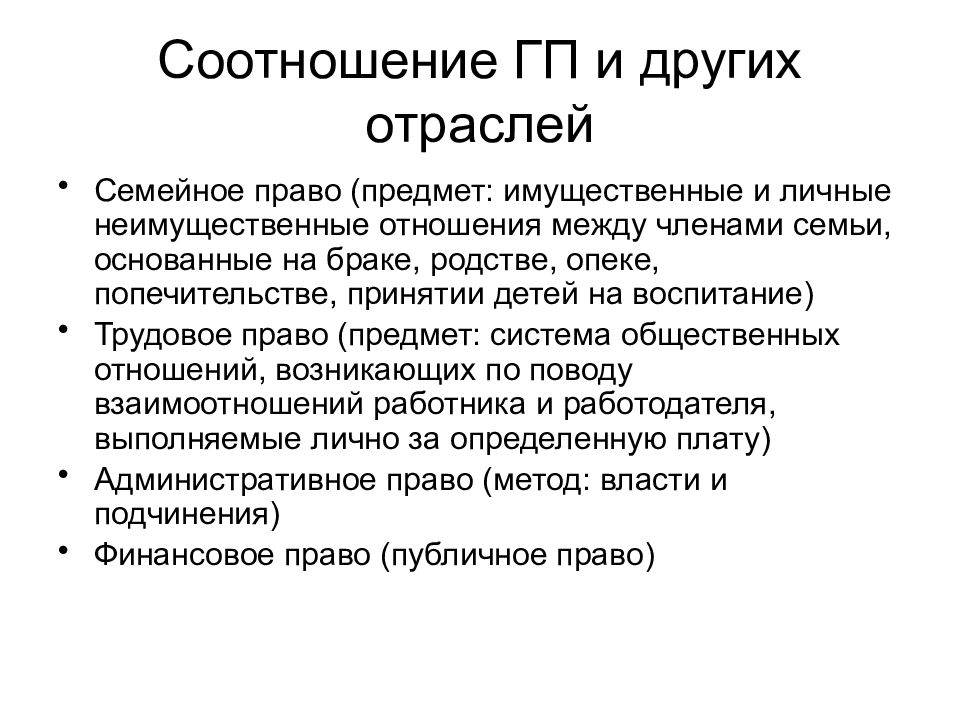 Соотношение ГП и других отраслей

• Семейное право (предмет: имущественные и личные неимущественные отношения между членами семьи, основанные на браке, родстве, опеке, попечительстве, принятии детей на воспитание)
• Трудовое право (предмет: система общественных отношений, возникающих по поводу взаимоотношений работника и работодателя, выполняемые лично за определенную плату)
• Административное право (метод: власти и подчинения)
• Финансовое право (публичное право)